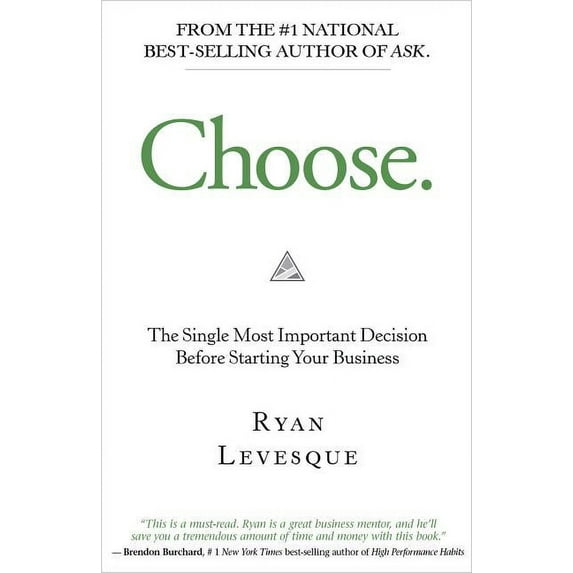 FROM THE #1 NATIONAL
BEST-SELLING AUTHOR OF ASK.

Choose.

The Single Most Important Decision
Before Starting Your Business

RYAN
LEVESQUE

"This is a must-read. Ryan is a great business mentor, and he'll save you a tremendous amount of time and money with this book."
— Brendon Burchard, # 1 New York Times best-selling author of High Performance Habits